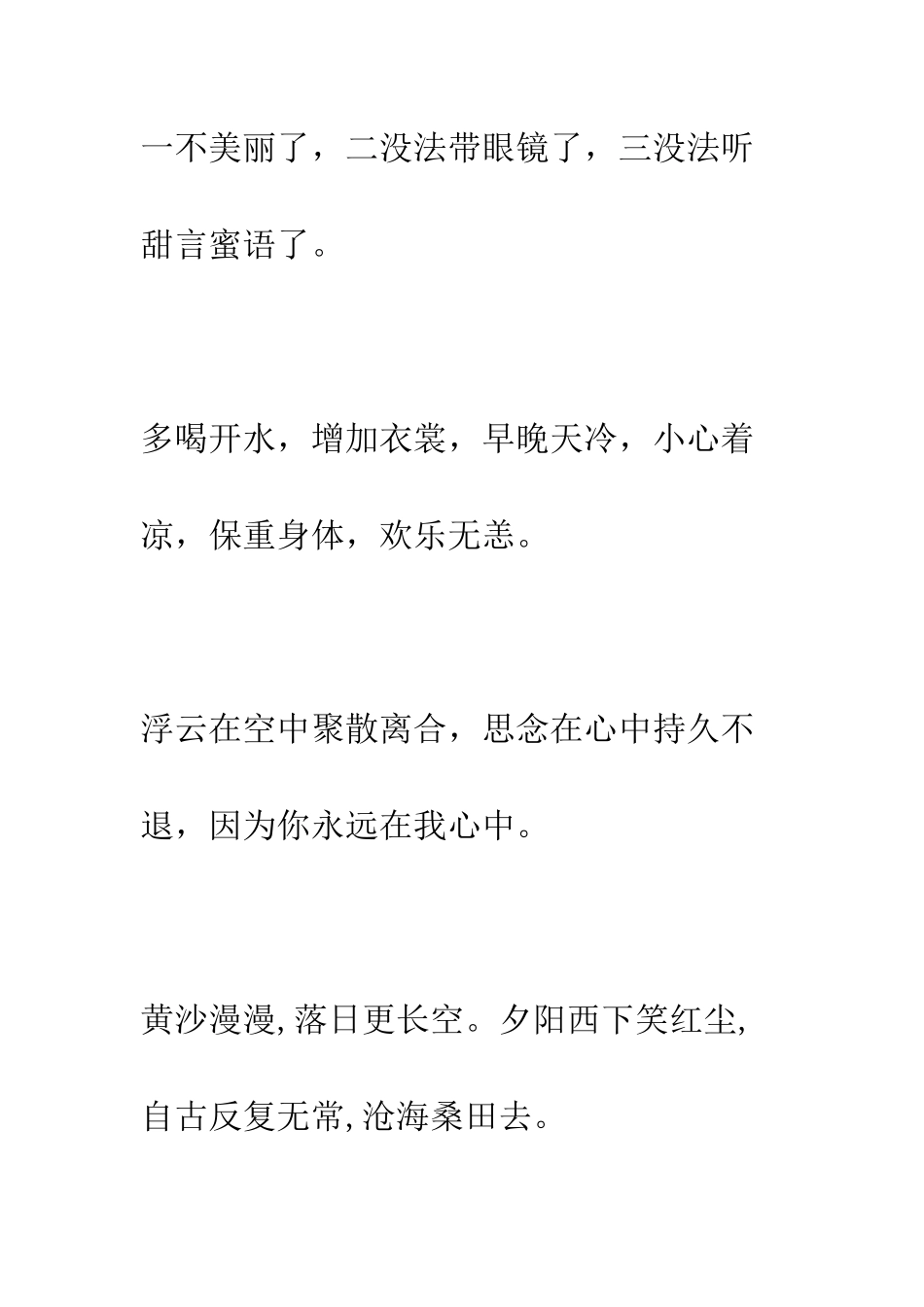 一不美丽了，二没法带眼镜了，三没法听甜言蜜语了。

多喝开水，增加衣裳，早晚天冷，小心着凉，保重身体，欢乐无恙。

浮云在空中聚散离合，思念在心中持久不退，因为你永远在我心中。

黄沙漫漫,落日更长空。夕阳西下笑红尘,自古反复无常,沧海桑田去。